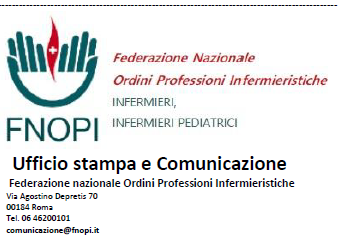 FNOPI

Federazione Nazionale
Ordini Professioni Infermieristiche
INFERMIERI,
INFERMIERI PEDIATRICI

Ufficio stampa e Comunicazione
Federazione nazionale Ordini Professioni Infermieristiche
Via Agostino Depretis 70
00184 Roma
Tel. 06 46200101
comunicazione@fnopi.it